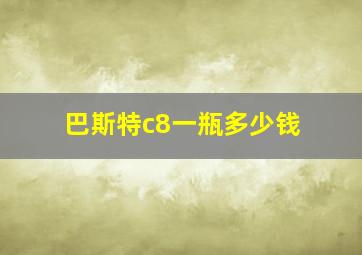 巴斯特c8一瓶多少钱